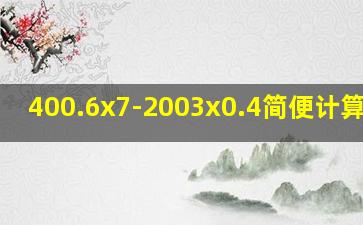 400.6x7-2003x0.4简便计算